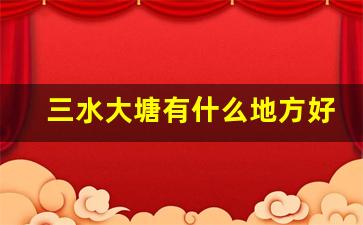 三水大塘有什么地方好